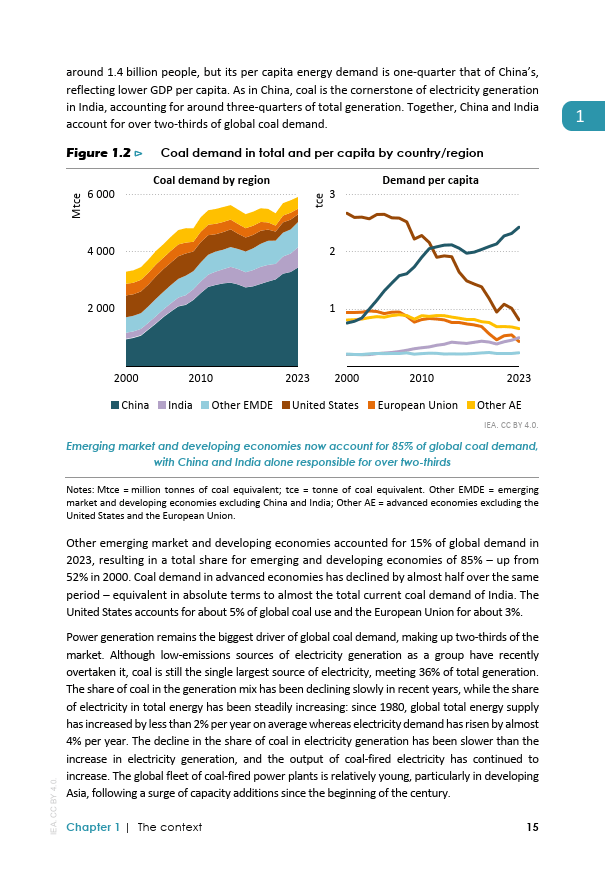 around 1.4 billion people, but its per capita energy demand is one-quarter that of China's, reflecting lower GDP per capita. As in China, coal is the cornerstone of electricity generation in India, accounting for around three-quarters of total generation. Together, China and India account for over two-thirds of global coal demand.

1

Figure 1.2 ⊳ Coal demand in total and per capita by country/region

Coal demand by region

Mtce

6 000

4 000

2 000

2000

2010

2023

Demand per capita

tce

3

2

1

2000

2010

2023

China India Other EMDE United States European Union Other AE

IEA. CC BY 4.0.

Emerging market and developing economies now account for 85% of global coal demand, with China and India alone responsible for over two-thirds

Notes: Mtce = million tonnes of coal equivalent; tce = tonne of coal equivalent. Other EMDE = emerging market and developing economies excluding China and India; Other AE = advanced economies excluding the United States and the European Union.

Other emerging market and developing economies accounted for 15% of global demand in 2023, resulting in a total share for emerging and developing economies of 85% – up from 52% in 2000. Coal demand in advanced economies has declined by almost half over the same period – equivalent in absolute terms to almost the total current coal demand of India. The United States accounts for about 5% of global coal use and the European Union for about 3%.

Power generation remains the biggest driver of global coal demand, making up two-thirds of the market. Although low-emissions sources of electricity generation as a group have recently overtaken it, coal is still the single largest source of electricity, meeting 36% of total generation. The share of coal in the generation mix has been declining slowly in recent years, while the share of electricity in total energy has been steadily increasing: since 1980, global total energy supply has increased by less than 2% per year on average whereas electricity demand has risen by almost 4% per year. The decline in the share of coal in electricity generation has been slower than the increase in electricity generation, and the output of coal-fired electricity has continued to increase. The global fleet of coal-fired power plants is relatively young, particularly in developing Asia, following a surge of capacity additions since the beginning of the century.

Chapter 1 | The context 15

IEA. CC BY 4.0.